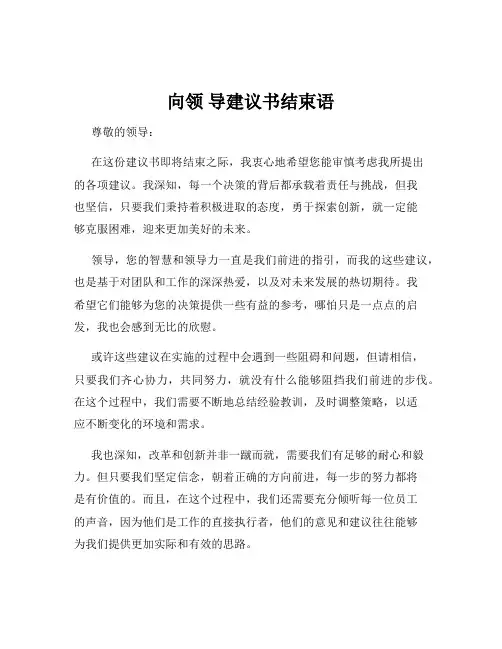 向领 导建议书结束语

尊敬的领导：

在这份建议书即将结束之际，我衷心地希望您能审慎考虑我所提出的各项建议。我深知，每一个决策的背后都承载着责任与挑战，但我也坚信，只要我们秉持着积极进取的态度，勇于探索创新，就一定能够克服困难，迎来更加美好的未来。

领导，您的智慧和领导力一直是我们前进的指引，而我的这些建议，也是基于对团队和工作的深深热爱，以及对未来发展的热切期待。我希望它们能够为您的决策提供一些有益的参考，哪怕只是一点点的启发，我也会感到无比的欣慰。

或许这些建议在实施的过程中会遇到一些阻碍和问题，但请相信，只要我们齐心协力，共同努力，就没有什么能够阻挡我们前进的步伐。在这个过程中，我们需要不断地总结经验教训，及时调整策略，以适应不断变化的环境和需求。

我也深知，改革和创新并非一蹴而就，需要我们有足够的耐心和毅力。但只要我们坚定信念，朝着正确的方向前进，每一步的努力都将是有价值的。而且，在这个过程中，我们还需要充分倾听每一位员工的声音，因为他们是工作的直接执行者，他们的意见和建议往往能够为我们提供更加实际和有效的思路。